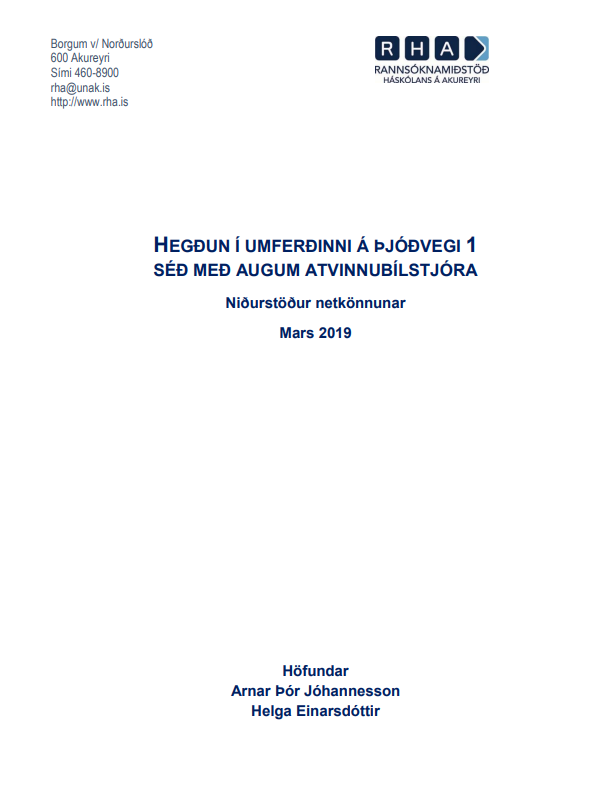 Borgum v/ Norðurslóð
600 Akureyri
Sími 460-8900
rha@unak.is
http://www.rha.is

RHA
RANNSÓKNAMIÐSTÖÐ
HÁSKÓLANS Á AKUREYRI

HEGÐUN Í UMFERÐINNI Á ÞJÓÐVEGI 1
SÉÐ MEÐ AUGUM ATVINNUBÍLSTJÓRA

Niðurstöður netkönnunar

Mars 2019

Höfundar
Arnar Þór Jóhannesson
Helga Einarsdóttir